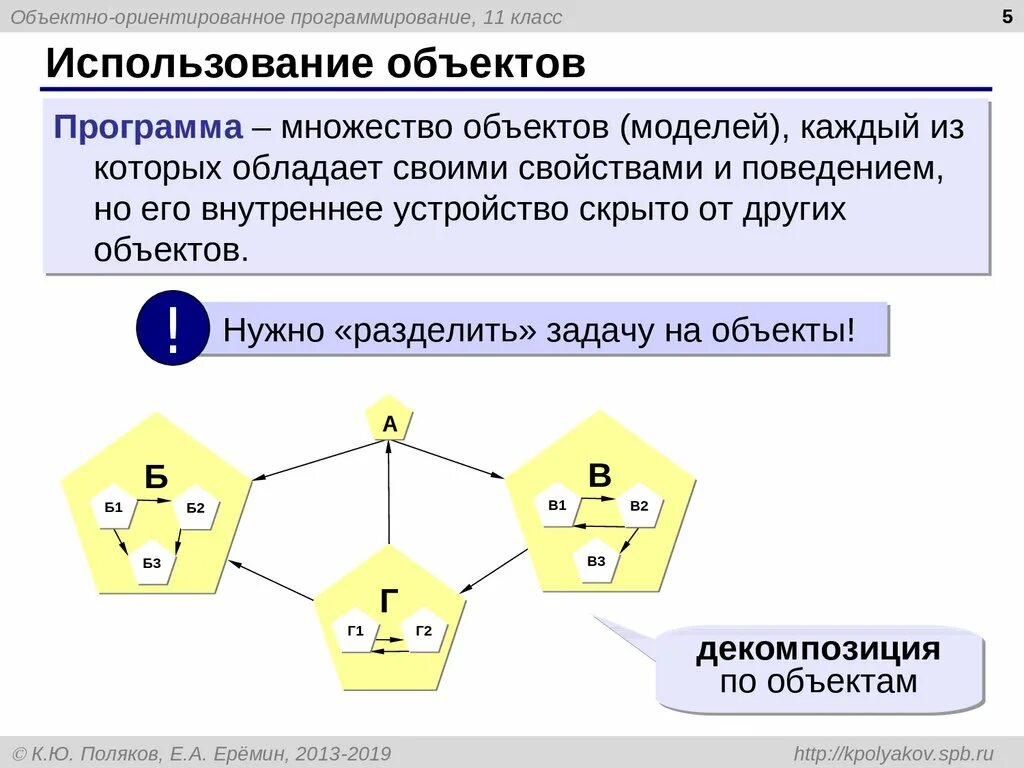 Объектно-ориентированное программирование, 11 класс

5

Использование объектов

Программа – множество объектов (моделей), каждый из которых обладает своими свойствами и поведением, но его внутреннее устройство скрыто от других объектов.

!

Нужно «разделить» задачу на объекты!

А

Б

Б1

Б2

Б3

В

В1

В2

В3

Г

Г1

Г2

декомпозиция по объектам

© К.Ю. Поляков, Е.А. Ерёмин, 2013-2019

http://kpolyakov.spb.ru